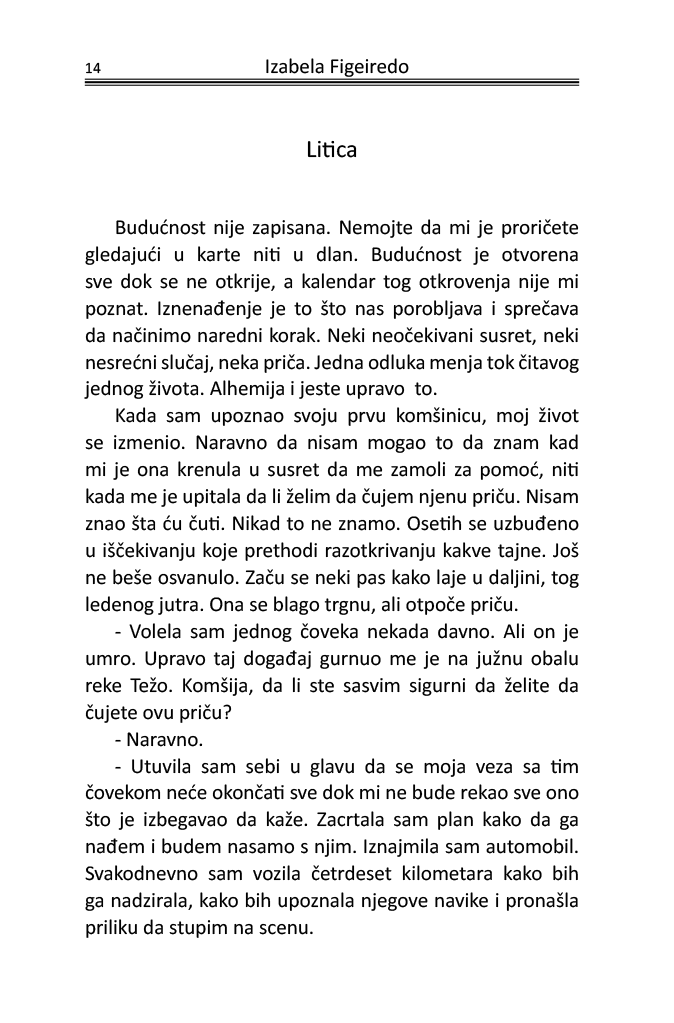 14 Izabela Figeiredo

Litica

Budućnost nije zapisana. Nemojte da mi je proričete gledajući u karte niti u dlan. Budućnost je otvorena sve dok se ne otkrije, a kalendar tog otkrovenja nije mi poznat. Iznenađenje je to što nas porobljava i sprečava da načinimo naredni korak. Neki neočekivani susret, neki nesrećni slučaj, neka priča. Jedna odluka menja tok čitavog jednog života. Alhemija i jeste upravo to.

Kada sam upoznao svoju prvu komšinicu, moj život se izmenio. Naravno da nisam mogao to da znam kad mi je ona krenula u susret da me zamoli za pomoć, niti kada me je upitala da li želim da čujem njenu priču. Nisam znao šta ću čuti. Nikad to ne znamo. Osetih se uzbuđeno u iščekivanju koje prethodi razotkrivanju kakve tajne. Još ne beše osvanulo. Začu se neki pas kako laje u daljini, tog ledenog jutra. Ona se blago trgnu, ali otpoče priču.

- Volela sam jednog čoveka nekada davno. Ali on je umro. Upravo taj događaj gurnuo me je na južnu obalu reke Težo. Komšija, da li ste sasvim sigurni da želite da čujete ovu priču?

- Naravno.

- Utuvila sam sebi u glavu da se moja veza sa tim čovekom neće okončati sve dok mi ne bude rekao sve ono što je izbegavao da kaže. Zacrtala sam plan kako da ga nađem i budem nasamo s njim. Iznajmila sam automobil. Svakodnevno sam vozila četrdeset kilometara kako bih ga nadzirala, kako bih upoznala njegove navike i pronašla priliku da stupim na scenu.